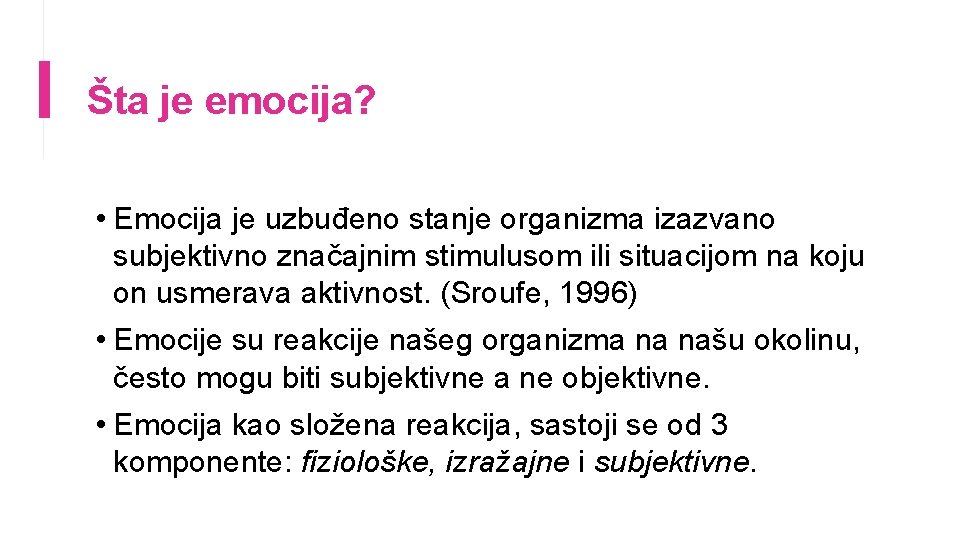 Šta je emocija?

• Emocija je uzbuđeno stanje organizma izazvano subjektivno značajnim stimulusom ili situacijom na koju on usmerava aktivnost. (Sroufe, 1996)

• Emocije su reakcije našeg organizma na našu okolinu, često mogu biti subjektivne a ne objektivne.

• Emocija kao složena reakcija, sastoji se od 3 komponente: fiziološke, izražajne i subjektivne.